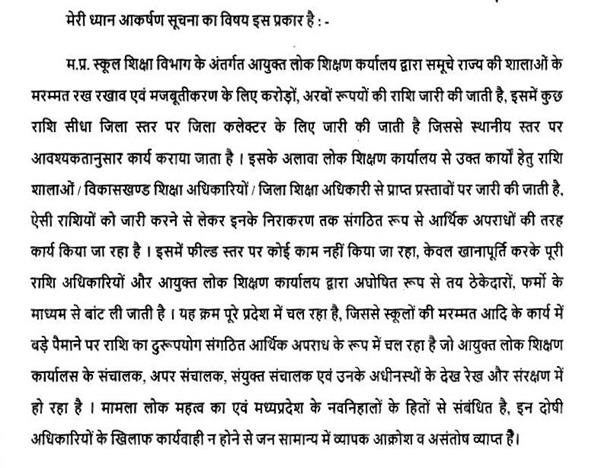 मेरी ध्यान आकर्षण सूचना का विषय इस प्रकार है : -

म.प्र. स्कूल शिक्षा विभाग के अंतर्गत आयुक्त लोक शिक्षण कार्यालय द्वारा समूचे राज्य की शालाओं के मरम्मत रख रखाव एवं मजबूतीकरण के लिए करोड़ों, अरबों रूपयों की राशि जारी की जाती है, इसमें कुछ राशि सीधा जिला स्तर पर जिला कलेक्टर के लिए जारी की जाती है जिससे स्थानीय स्तर पर आवश्यकतानुसार कार्य कराया जाता है । इसके अलावा लोक शिक्षण कार्यालय से उक्त कार्यो हेतु राशि शालाओं / विकासखण्ड शिक्षा अधिकारियों / जिला शिक्षा अधिकारी से प्राप्त प्रस्तावों पर जारी की जाती है, ऐसी राशियों को जारी करने से लेकर इनके निराकरण तक संगठित रूप से आर्थिक अपराधों की तरह कार्य किया जा रहा है । इसमें फील्ड स्तर पर कोई काम नहीं किया जा रहा, केवल खानापूर्ति करके पूरी राशि अधिकारियों और आयुक्त लोक शिक्षण कार्यालय द्वारा अघोषित रूप से तय ठेकेदारों, फर्मो के माध्यम से बांट ली जाती है । यह क्रम पूरे प्रदेश में चल रहा है, जिससे स्कूलों की मरम्मत आदि के कार्य में बड़े पैमाने पर राशि का दुरूपयोग संगठित आर्थिक अपराध के रूप में चल रहा है जो आयुक्त लोक शिक्षण कार्यालस के संचालक, अपर संचालक, संयुक्त संचालक एवं उनके अधीनस्थों के देख रेख और संरक्षण में हो रहा है । मामला लोक महत्व का एवं मध्यप्रदेश के नवनिहालों के हितों से संबंधित है, इन दोषी अधिकारियों के खिलाफ कार्यवाही न होने से जन सामान्य में व्यापक आक्रोश व असंतोष व्याप्त है।